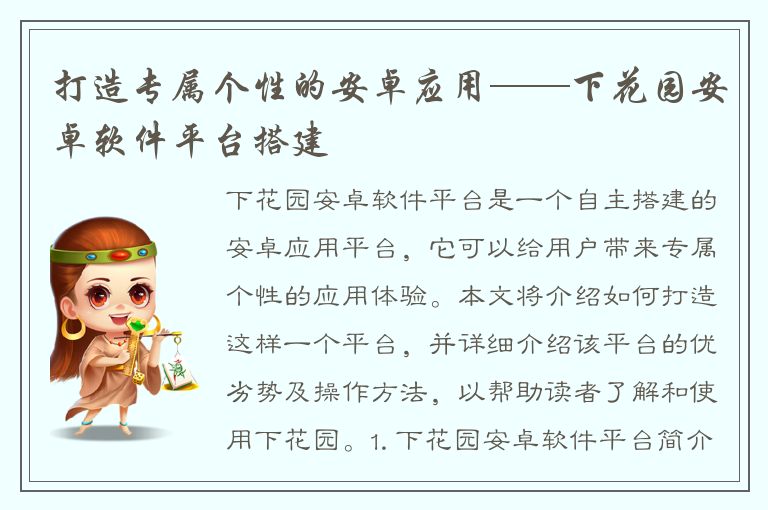 打造专属个性的安卓应用——下花园安卓软件平台搭建

下花园安卓软件平台是一个自主搭建的安卓应用平台，它可以给用户带来专属个性的应用体验。本文将介绍如何打造这样一个平台，并详细介绍该平台的优劣势及操作方法，以帮助读者了解和使用下花园。1. 下花园安卓软件平台简介